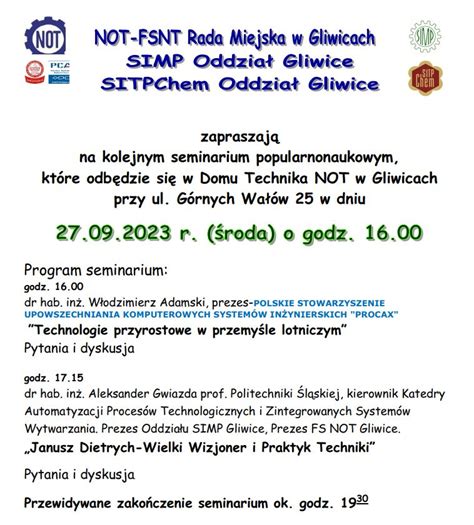 NOT
PCA
NOT-FSNT Rada Miejska w Gliwicach
SIMP Oddział Gliwice
SITPChem Oddział Gliwice
SIMP
SITP Chem

zapraszają
na kolejnym seminarium popularnonaukowym, które odbędzie się w Domu Technika NOT w Gliwicach przy ul. Górnych Wałów 25 w dniu

27.09.2023 r. (środa) o godz. 16.00

Program seminarium:
godz. 16.00
dr hab. inż. Włodzimierz Adamski, prezes-POLSKIE STOWARZYSZENIE UPOWSZECHNIANIA KOMPUTEROWYCH SYSTEMÓW INŻYNIERSKICH "PROCAX"
"Technologie przyrostowe w przemyśle lotniczym"
Pytania i dyskusja

godz. 17.15
dr hab. inż. Aleksander Gwiazda prof. Politechniki Śląskiej, kierownik Katedry Automatyzacji Procesów Technologicznych i Zintegrowanych Systemów Wytwarzania. Prezes Oddziału SIMP Gliwice, Prezes FS NOT Gliwice.
„Janusz Dietrych-Wielki Wizjoner i Praktyk Techniki"

Pytania i dyskusja

Przewidywane zakończenie seminarium ok. godz. $19^{30}$